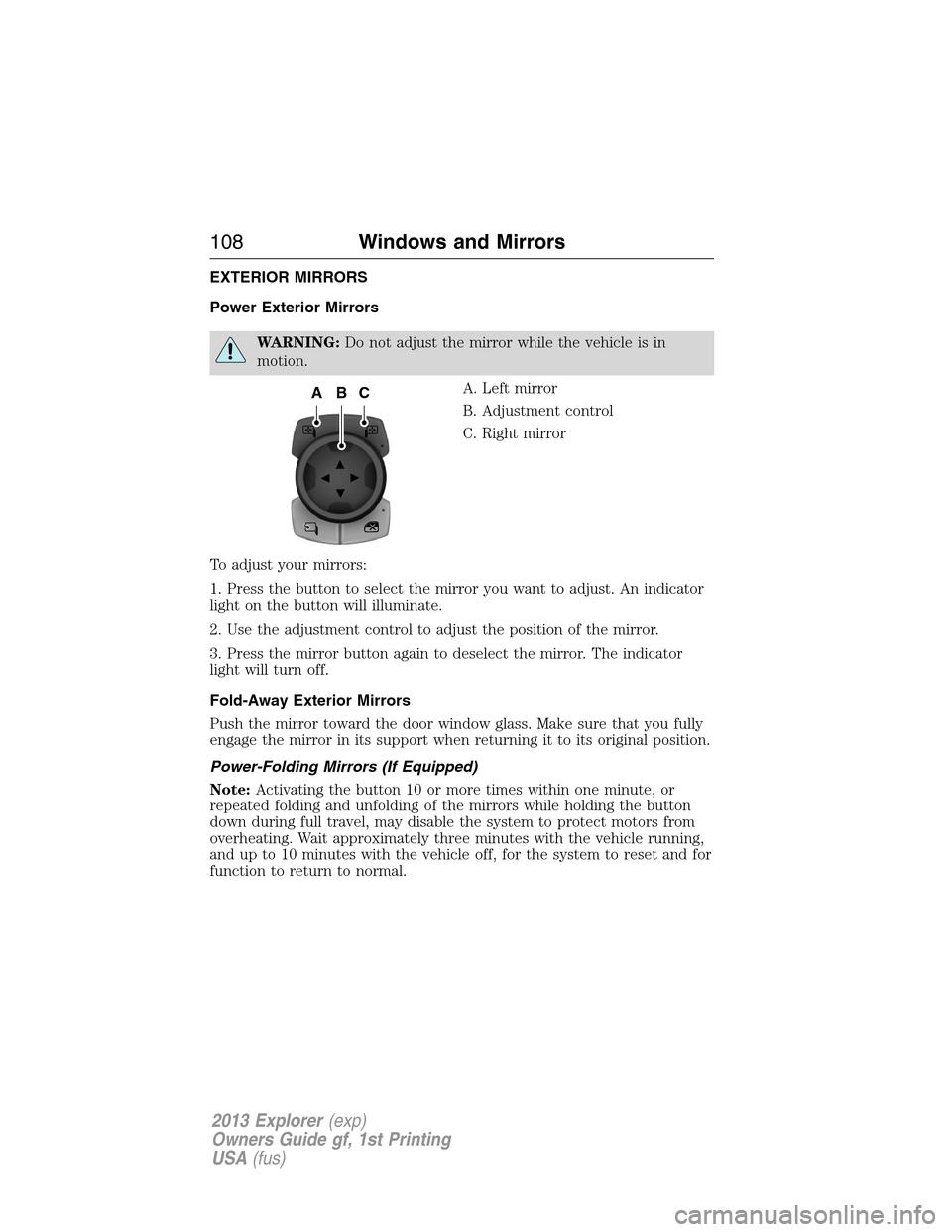 108 Windows and Mirrors

EXTERIOR MIRRORS

Power Exterior Mirrors

WARNING: Do not adjust the mirror while the vehicle is in motion.

A B C

A. Left mirror

B. Adjustment control

C. Right mirror

To adjust your mirrors:

1. Press the button to select the mirror you want to adjust. An indicator light on the button will illuminate.

2. Use the adjustment control to adjust the position of the mirror.

3. Press the mirror button again to deselect the mirror. The indicator light will turn off.

Fold-Away Exterior Mirrors

Push the mirror toward the door window glass. Make sure that you fully engage the mirror in its support when returning it to its original position.

Power-Folding Mirrors (If Equipped)

Note: Activating the button 10 or more times within one minute, or repeated folding and unfolding of the mirrors while holding the button down during full travel, may disable the system to protect motors from overheating. Wait approximately three minutes with the vehicle running, and up to 10 minutes with the vehicle off, for the system to reset and for function to return to normal.

2013 Explorer (exp)
Owners Guide gf, 1st Printing
USA (fus)

carmanualsonline.info